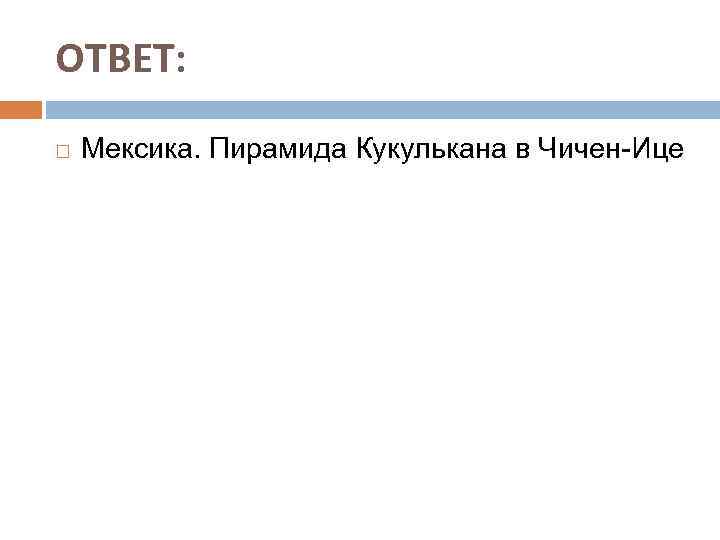 ОТВЕТ:

Мексика. Пирамида Кукулькана в Чичен-Ице